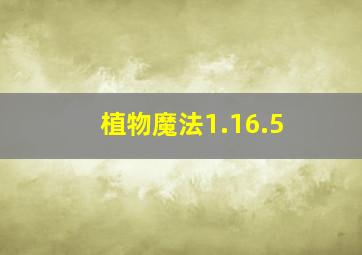 植物魔法1.16.5